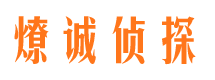 燎诚侦探